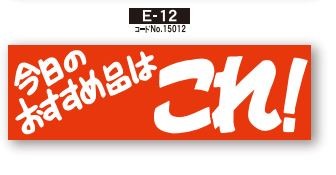 E-12
コードNo.15012

今日の
おすすめ品は
これ!